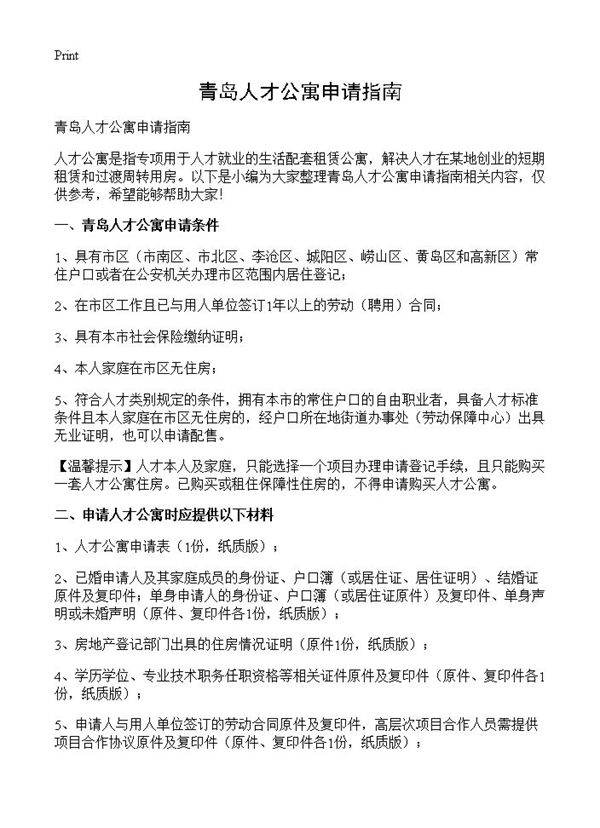 Print

青岛人才公寓申请指南

青岛人才公寓申请指南

人才公寓是指专项用于人才就业的生活配套租赁公寓，解决人才在某地创业的短期租赁和过渡周转用房。以下是小编为大家整理青岛人才公寓申请指南相关内容，仅供参考，希望能够帮助大家!

一、青岛人才公寓申请条件

1、具有市区（市南区、市北区、李沧区、城阳区、崂山区、黄岛区和高新区）常住户口或者在公安机关办理市区范围内居住登记；

2、在市区工作且已与用人单位签订1年以上的劳动（聘用）合同；

3、具有本市社会保险缴纳证明；

4、本人家庭在市区无住房；

5、符合人才类别规定的条件，拥有本市的常住户口的自由职业者，具备人才标准条件且本人家庭在市区无住房的，经户口所在地街道办事处（劳动保障中心）出具无业证明，也可以申请配售。

【温馨提示】人才本人及家庭，只能选择一个项目办理申请登记手续，且只能购买一套人才公寓住房。已购买或租住保障性住房的，不得申请购买人才公寓。

二、申请人才公寓时应提供以下材料

1、人才公寓申请表（1份，纸质版）；

2、已婚申请人及其家庭成员的身份证、户口簿（或居住证、居住证明）、结婚证原件及复印件；单身申请人的身份证、户口簿（或居住证原件）及复印件、单身声明或未婚声明（原件、复印件各1份，纸质版）；

3、房地产登记部门出具的住房情况证明（原件1份，纸质版）；

4、学历学位、专业技术职务任职资格等相关证件原件及复印件（原件、复印件各1份，纸质版）；

5、申请人与用人单位签订的劳动合同原件及复印件，高层次项目合作人员需提供项目合作协议原件及复印件（原件、复印件各1份，纸质版）；